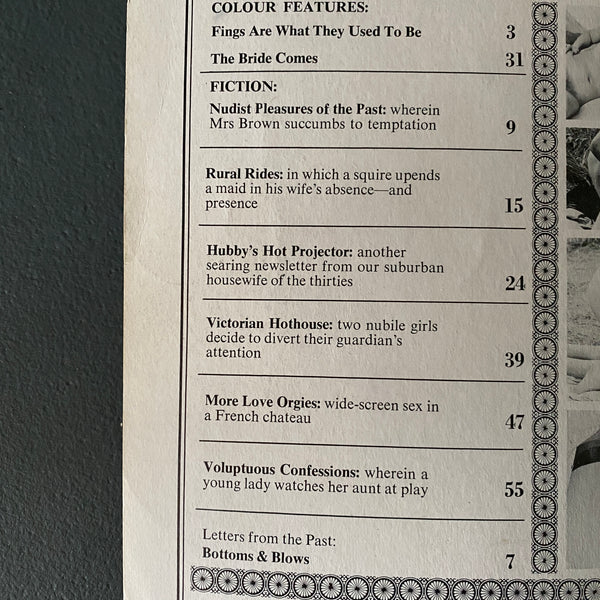 COLOUR FEATURES:

Fings Are What They Used To Be 3

The Bride Comes 31

FICTION:

Nudist Pleasures of the Past: wherein Mrs Brown succumbs to temptation 9

Rural Rides: in which a squire upends a maid in his wife's absence—and presence 15

Hubby's Hot Projector: another searing newsletter from our suburban housewife of the thirties 24

Victorian Hothouse: two nubile girls decide to divert their guardian's attention 39

More Love Orgies: wide-screen sex in a French chateau 47

Voluptuous Confessions: wherein a young lady watches her aunt at play 55

Letters from the Past:
Bottoms & Blows 7